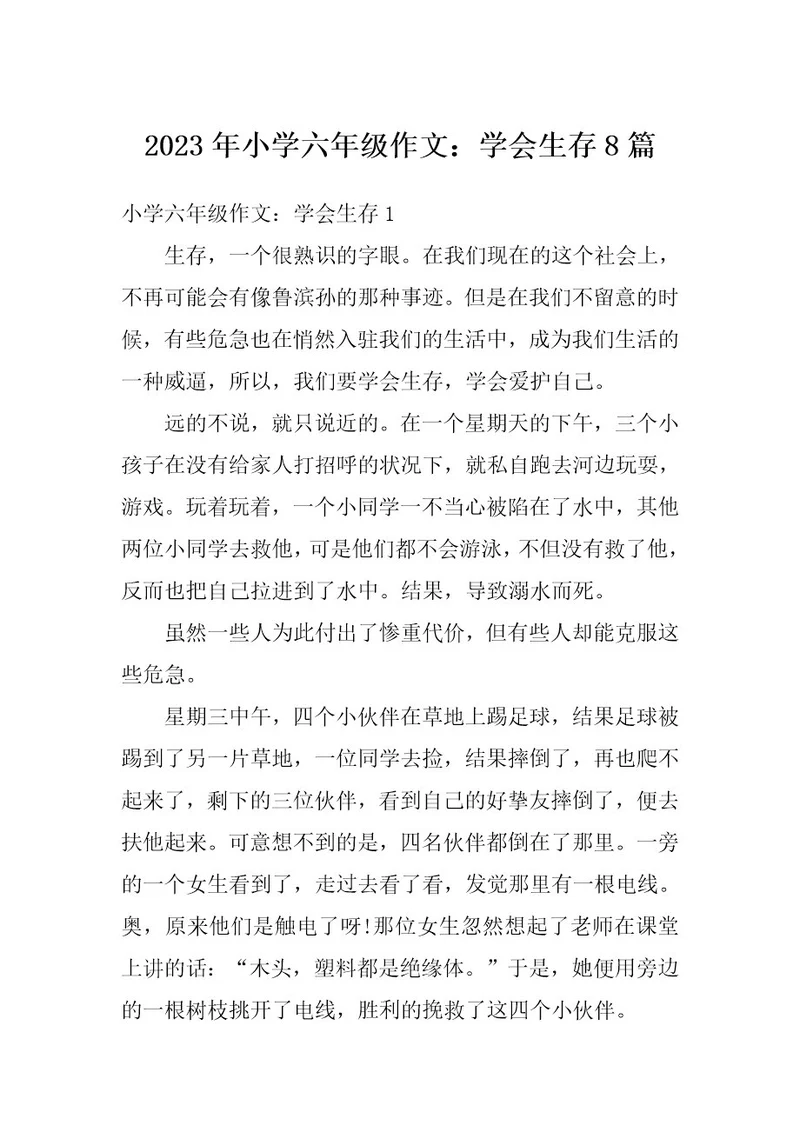 2023年小学六年级作文：学会生存8篇

小学六年级作文：学会生存1

生存，一个很熟识的字眼。在我们现在的这个社会上，不再可能会有像鲁滨孙的那种事迹。但是在我们不留意的时候，有些危急也在悄然入驻我们的生活中，成为我们生活的一种威逼，所以，我们要学会生存，学会爱护自己。

远的不说，就只说近的。在一个星期天的下午，三个小孩子在没有给家人打招呼的状况下，就私自跑去河边玩耍，游戏。玩着玩着，一个小同学一不当心被陷在了水中，其他两位小同学去救他，可是他们都不会游泳，不但没有救了他，反而也把自己拉进到了水中。结果，导致溺水而死。

虽然一些人为此付出了惨重代价，但有些人却能克服这些危急。

星期三中午，四个小伙伴在草地上踢足球，结果足球被踢到了另一片草地，一位同学去捡，结果摔倒了，再也爬不起来了，剩下的三位伙伴，看到自己的好挚友摔倒了，便去扶他起来。可意想不到的是，四名伙伴都倒在了那里。一旁的一个女生看到了，走过去看了看，发觉那里有一根电线。奥，原来他们是触电了呀!那位女生忽然想起了老师在课堂上讲的话：“木头，塑料都是绝缘体。”于是，她便用旁边的一根树枝挑开了电线，胜利的挽救了这四个小伙伴。